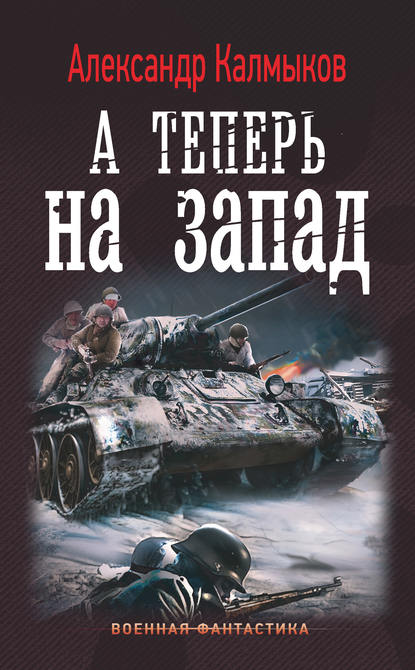 Александр Калмыков

А ТЕПЕРЬ НА ЗАПАД

ВОЕННАЯ ФАНТАСТИКА